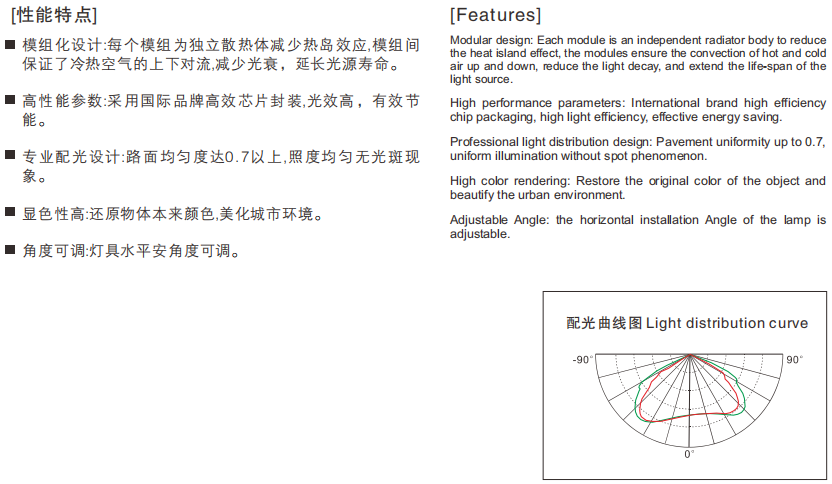 [性能特点]

■ 模组化设计:每个模组为独立散热体减少热岛效应,模组间保证了冷热空气的上下对流,减少光衰，延长光源寿命。

■ 高性能参数:采用国际品牌高效芯片封装,光效高，有效节能。

■ 专业配光设计:路面均匀度达0.7以上,照度均匀无光斑现象。

■ 显色性高:还原物体本来颜色,美化城市环境。

■ 角度可调:灯具水平安角度可调。

[Features]

Modular design: Each module is an independent radiator body to reduce the heat island effect, the modules ensure the convection of hot and cold air up and down, reduce the light decay, and extend the life-span of the light source.

High performance parameters: International brand high efficiency chip packaging, high light efficiency, effective energy saving.

Professional light distribution design: Pavement uniformity up to 0.7, uniform illumination without spot phenomenon.

High color rendering: Restore the original color of the object and beautify the urban environment.

Adjustable Angle: the horizontal installation Angle of the lamp is adjustable.

配光曲线图 Light distribution curve

-90°

90°

0°